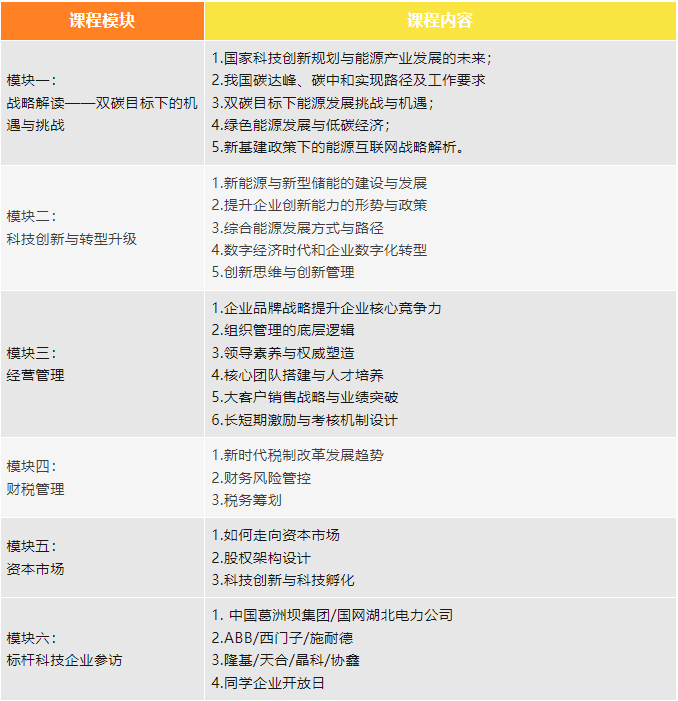 | 课程模块 | 课程内容 |
|---|---|
| 模块一：战略解读——双碳目标下的机遇与挑战 | 1.国家科技创新规划与能源产业发展的未来；<br>2.我国碳达峰、碳中和实现路径及工作要求<br>3.双碳目标下能源发展挑战与机遇；<br>4.绿色能源发展与低碳经济；<br>5.新基建政策下的能源互联网战略解析。 |
| 模块二：科技创新与转型升级 | 1.新能源与新型储能的建设与发展<br>2.提升企业创新能力的形势与政策<br>3.综合能源发展方式与路径<br>4.数字经济时代和企业数字化转型<br>5.创新思维与创新管理 |
| 模块三：经营管理 | 1.企业品牌战略提升企业核心竞争力<br>2.组织管理的底层逻辑<br>3.领导素养与权威塑造<br>4.核心团队搭建与人才培养<br>5.大客户销售战略与业绩突破<br>6.长短期激励与考核机制设计 |
| 模块四：财税管理 | 1.新时代税制改革发展趋势<br>2.财务风险管控<br>3.税务筹划 |
| 模块五：资本市场 | 1.如何走向资本市场<br>2.股权架构设计<br>3.科技创新与科技孵化 |
| 模块六：标杆科技企业参访 | 1. 中国葛洲坝集团/国网湖北电力公司<br>2.ABB/西门子/施耐德<br>3.隆基/天合/晶科/协鑫<br>4.同学企业开放日 |